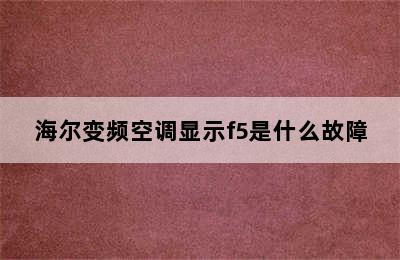 海尔变频空调显示f5是什么故障